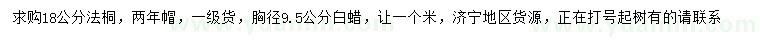 求购18公分法桐，两年帽，一级货，胸径9.5公分白蜡，让一个米，济宁地区货源，正在打号起树有的请联系